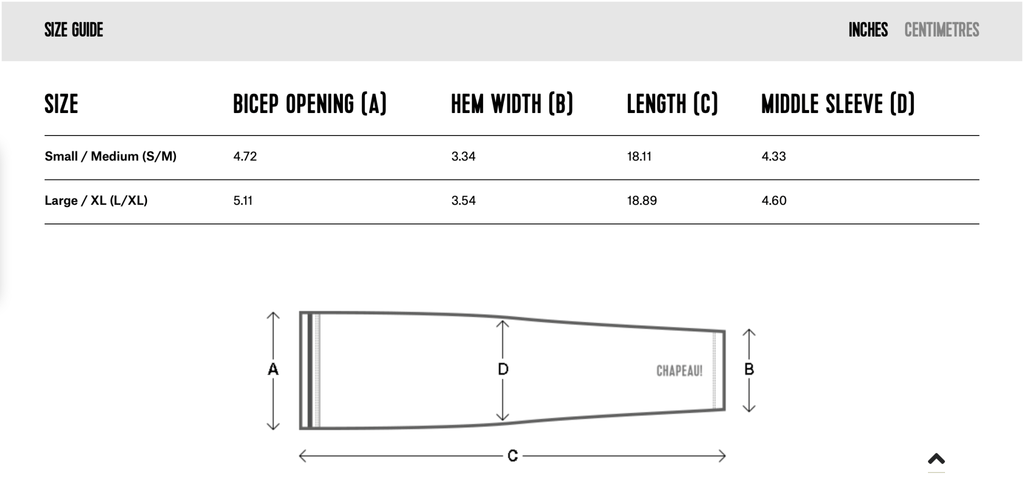 SIZE GUIDE

INCHES CENTIMETRES

| SIZE | BICEP OPENING (A) | HEM WIDTH (B) | LENGTH (C) | MIDDLE SLEEVE (D) |
|---|---|---|---|---|
| Small / Medium (S/M) | 4.72 | 3.34 | 18.11 | 4.33 |
| Large / XL (L/XL) | 5.11 | 3.54 | 18.89 | 4.60 |

A

D

CHAPEAU!

B

C